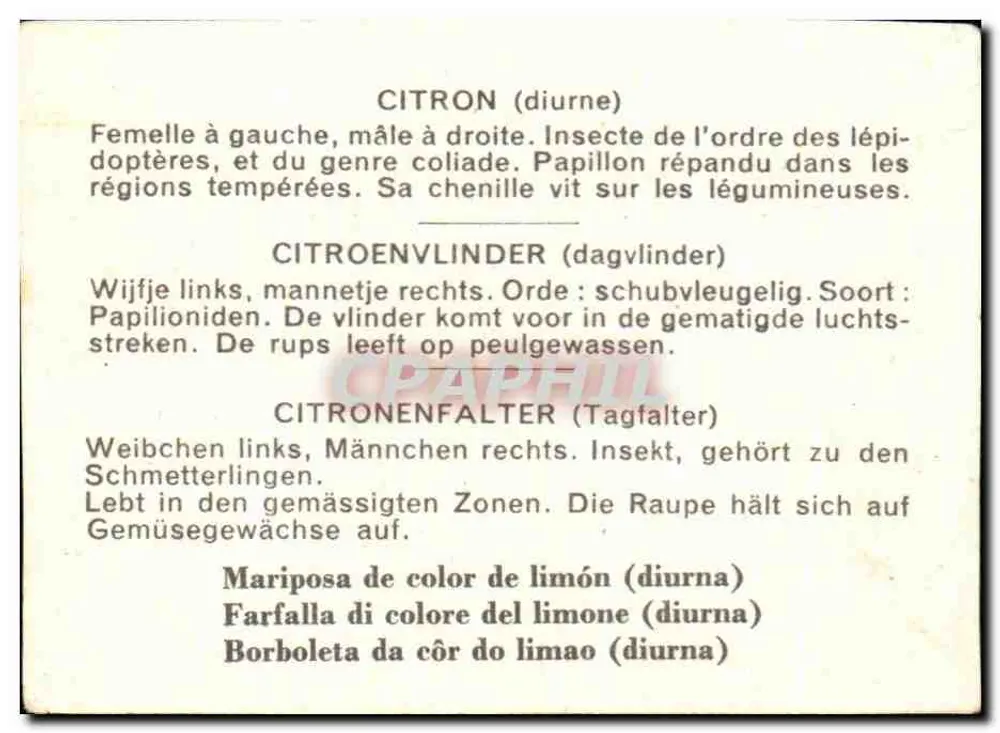 CITRON (diurne)

Femelle à gauche, mâle à droite. Insecte de l'ordre des lépidoptères, et du genre coliade. Papillon répandu dans les régions tempérées. Sa chenille vit sur les légumineuses.

CITROENVLINDER (dagvlinder)

Wijfje links, mannetje rechts. Orde : schubvleugelig. Soort : Papilioniden. De vlinder komt voor in de gematigde luchtsstreken. De rups leeft op peulgewassen.

CITRONENFALTER (Tagfalter)

Weibchen links, Männchen rechts. Insekt, gehört zu den Schmetterlingen.
Lebt in den gemässigten Zonen. Die Raupe hält sich auf Gemüsegewächse auf.

Mariposa de color de limón (diurna)
Farfalla di colore del limone (diurna)
Borboleta da côr do limao (diurna)

CPAPHIL